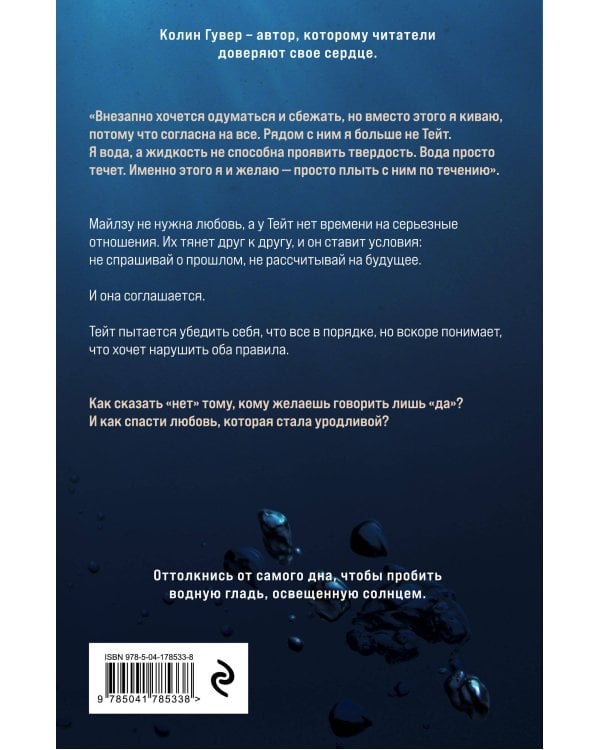 Колин Гувер – автор, которому читатели доверяют свое сердце.

«Внезапно хочется одуматься и сбежать, но вместо этого я киваю, потому что согласна на все. Рядом с ним я больше не Тейт. Я вода, а жидкость не способна проявить твердость. Вода просто течет. Именно этого я и желаю — просто плыть с ним по течению».

Майлзу не нужна любовь, а у Тейт нет времени на серьезные отношения. Их тянет друг к другу, и он ставит условия: не спрашивай о прошлом, не рассчитывай на будущее.

И она соглашается.

Тейт пытается убедить себя, что все в порядке, но вскоре понимает, что хочет нарушить оба правила.

Как сказать «нет» тому, кому желаешь говорить лишь «да»? И как спасти любовь, которая стала уродливой?

Оттолкнись от самого дна, чтобы пробить водную гладь, освещенную солнцем.

ISBN 978-5-04-178533-8

9 785041 785338 >